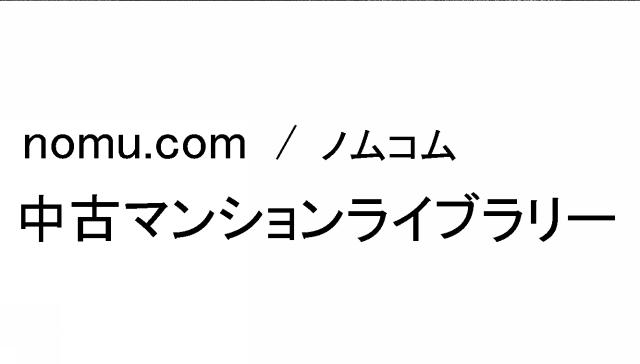 nomu.com ／ ノムコム
中古マンションライブラリー